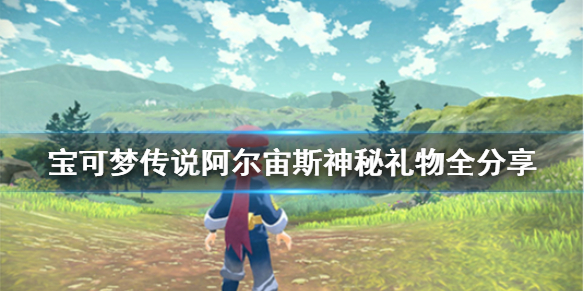 宝可梦传说阿尔宙斯神秘礼物全分享